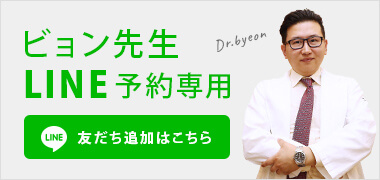 ビョン先生
LINE 予約専用

Dr.byeon

LINE 友だち追加はこちら